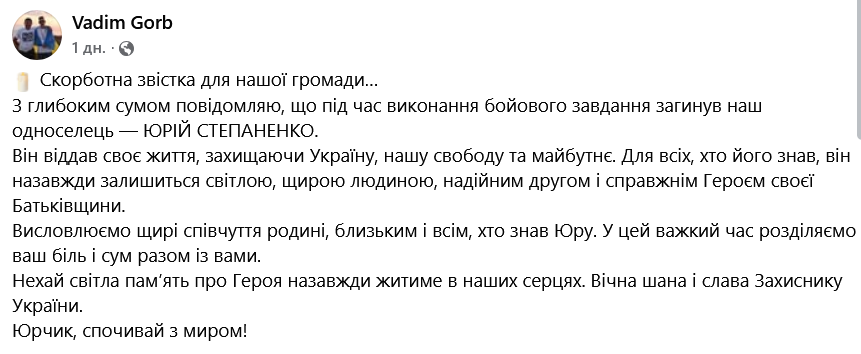 Vadim Gorb
1 дн. ·

Скорботна звістка для нашої громади…
З глибоким сумом повідомляю, що під час виконання бойового завдання загинув наш односелець — ЮРІЙ СТЕПАНЕНКО.
Він віддав своє життя, захищаючи Україну, нашу свободу та майбутнє. Для всіх, хто його знав, він назавжди залишиться світлою, щирою людиною, надійним другом і справжнім Героєм своєї Батьківщини.
Висловлюємо щирі співчуття родині, близьким і всім, хто знав Юру. У цей важкий час розділяємо ваш біль і сум разом із вами.
Нехай світла пам'ять про Героя назавжди житиме в наших серцях. Вічна шана і слава Захиснику України.
Юрчик, спочивай з миром!